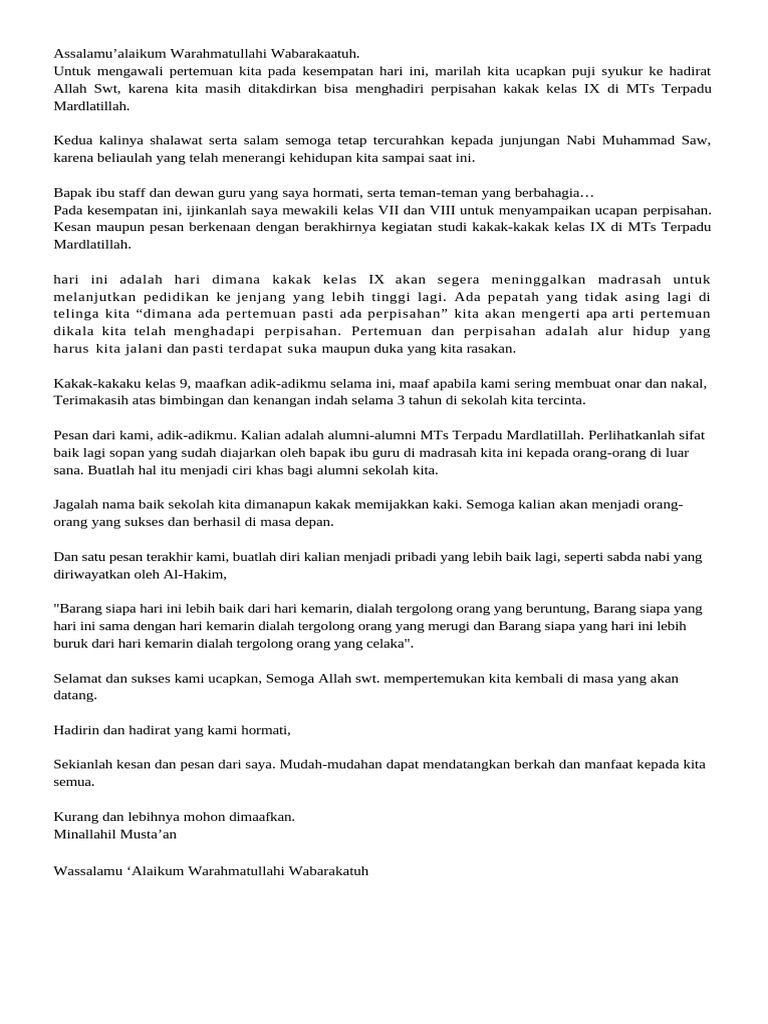 Assalamu'alaikum Warahmatullahi Wabarakaatuh.
Untuk mengawali pertemuan kita pada kesempatan hari ini, marilah kita ucapkan puji syukur ke hadirat Allah Swt, karena kita masih ditakdirkan bisa menghadiri perpisahan kakak kelas IX di MTs Terpadu Mardlatillah.

Kedua kalinya shalawat serta salam semoga tetap tercurahkan kepada junjungan Nabi Muhammad Saw, karena beliaulah yang telah menerangi kehidupan kita sampai saat ini.

Bapak ibu staff dan dewan guru yang saya hormati, serta teman-teman yang berbahagia…
Pada kesempatan ini, ijinkanlah saya mewakili kelas VII dan VIII untuk menyampaikan ucapan perpisahan. Kesan maupun pesan berkenaan dengan berakhirnya kegiatan studi kakak-kakak kelas IX di MTs Terpadu Mardlatillah.

hari ini adalah hari dimana kakak kelas IX akan segera meninggalkan madrasah untuk melanjutkan pedidikan ke jenjang yang lebih tinggi lagi. Ada pepatah yang tidak asing lagi di telinga kita "dimana ada pertemuan pasti ada perpisahan" kita akan mengerti apa arti pertemuan dikala kita telah menghadapi perpisahan. Pertemuan dan perpisahan adalah alur hidup yang harus kita jalani dan pasti terdapat suka maupun duka yang kita rasakan.

Kakak-kakaku kelas 9, maafkan adik-adikmu selama ini, maaf apabila kami sering membuat onar dan nakal, Terimakasih atas bimbingan dan kenangan indah selama 3 tahun di sekolah kita tercinta.

Pesan dari kami, adik-adikmu. Kalian adalah alumni-alumni MTs Terpadu Mardlatillah. Perlihatkanlah sifat baik lagi sopan yang sudah diajarkan oleh bapak ibu guru di madrasah kita ini kepada orang-orang di luar sana. Buatlah hal itu menjadi ciri khas bagi alumni sekolah kita.

Jagalah nama baik sekolah kita dimanapun kakak memijakkan kaki. Semoga kalian akan menjadi orang-orang yang sukses dan berhasil di masa depan.

Dan satu pesan terakhir kami, buatlah diri kalian menjadi pribadi yang lebih baik lagi, seperti sabda nabi yang diriwayatkan oleh Al-Hakim,

"Barang siapa hari ini lebih baik dari hari kemarin, dialah tergolong orang yang beruntung, Barang siapa yang hari ini sama dengan hari kemarin dialah tergolong orang yang merugi dan Barang siapa yang hari ini lebih buruk dari hari kemarin dialah tergolong orang yang celaka".

Selamat dan sukses kami ucapkan, Semoga Allah swt. mempertemukan kita kembali di masa yang akan datang.

Hadirin dan hadirat yang kami hormati,

Sekianlah kesan dan pesan dari saya. Mudah-mudahan dapat mendatangkan berkah dan manfaat kepada kita semua.

Kurang dan lebihnya mohon dimaafkan.
Minallahil Musta'an

Wassalamu 'Alaikum Warahmatullahi Wabarakatuh